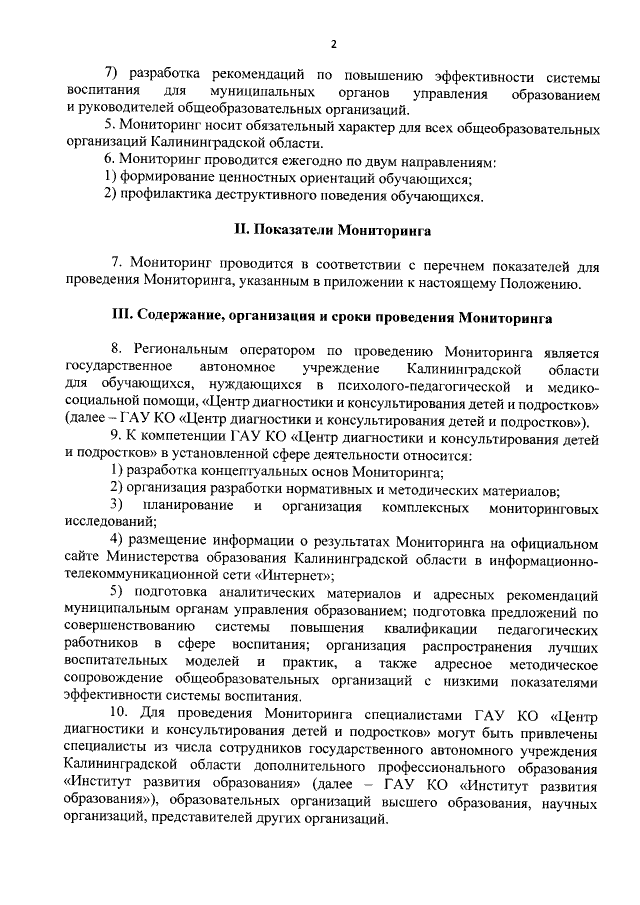 2

7) разработка рекомендаций по повышению эффективности системы воспитания для муниципальных органов управления образованием и руководителей общеобразовательных организаций.

5. Мониторинг носит обязательный характер для всех общеобразовательных организаций Калининградской области.

6. Мониторинг проводится ежегодно по двум направлениям:
1) формирование ценностных ориентаций обучающихся;
2) профилактика деструктивного поведения обучающихся.

II. Показатели Мониторинга

7. Мониторинг проводится в соответствии с перечнем показателей для проведения Мониторинга, указанным в приложении к настоящему Положению.

III. Содержание, организация и сроки проведения Мониторинга

8. Региональным оператором по проведению Мониторинга является государственное автономное учреждение Калининградской области для обучающихся, нуждающихся в психолого-педагогической и медико-социальной помощи, «Центр диагностики и консультирования детей и подростков» (далее – ГАУ КО «Центр диагностики и консультирования детей и подростков»).

9. К компетенции ГАУ КО «Центр диагностики и консультирования детей и подростков» в установленной сфере деятельности относится:
1) разработка концептуальных основ Мониторинга;
2) организация разработки нормативных и методических материалов;
3) планирование и организация комплексных мониторинговых исследований;
4) размещение информации о результатах Мониторинга на официальном сайте Министерства образования Калининградской области в информационно-телекоммуникационной сети «Интернет»;
5) подготовка аналитических материалов и адресных рекомендаций муниципальным органам управления образованием; подготовка предложений по совершенствованию системы повышения квалификации педагогических работников в сфере воспитания; организация распространения лучших воспитательных моделей и практик, а также адресное методическое сопровождение общеобразовательных организаций с низкими показателями эффективности системы воспитания.

10. Для проведения Мониторинга специалистами ГАУ КО «Центр диагностики и консультирования детей и подростков» могут быть привлечены специалисты из числа сотрудников государственного автономного учреждения Калининградской области дополнительного профессионального образования «Институт развития образования» (далее – ГАУ КО «Институт развития образования»), образовательных организаций высшего образования, научных организаций, представителей других организаций.